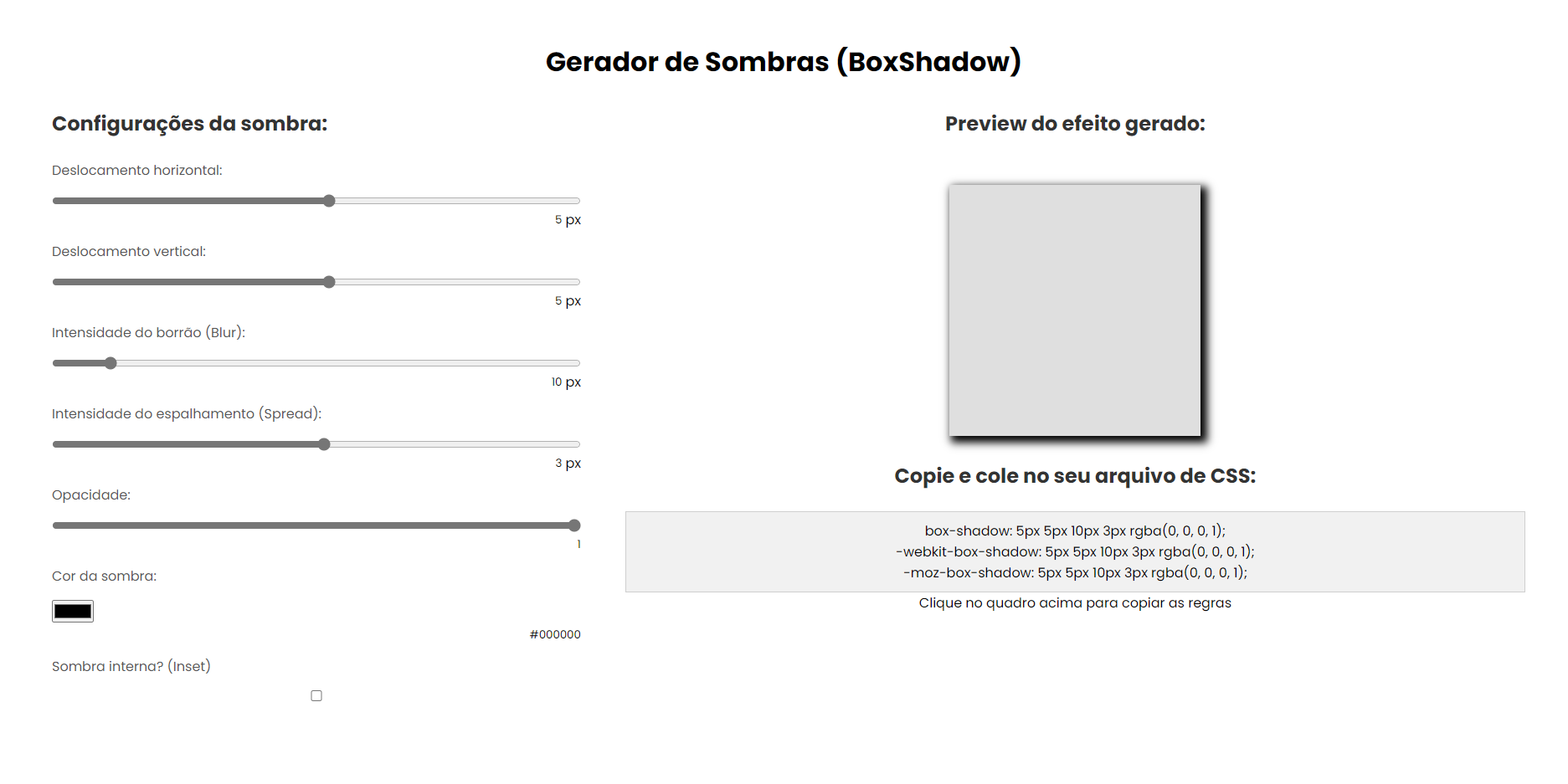 Gerador de Sombras (BoxShadow)

Configurações da sombra:

Deslocamento horizontal:

5 px

Deslocamento vertical:

5 px

Intensidade do borrão (Blur):

10 px

Intensidade do espalhamento (Spread):

3 px

Opacidade:

1

Cor da sombra:

#000000

Sombra interna? (Inset)

Preview do efeito gerado:

Copie e cole no seu arquivo de CSS:

box-shadow: 5px 5px 10px 3px rgba(0, 0, 0, 1);
-webkit-box-shadow: 5px 5px 10px 3px rgba(0, 0, 0, 1);
-moz-box-shadow: 5px 5px 10px 3px rgba(0, 0, 0, 1);

Clique no quadro acima para copiar as regras